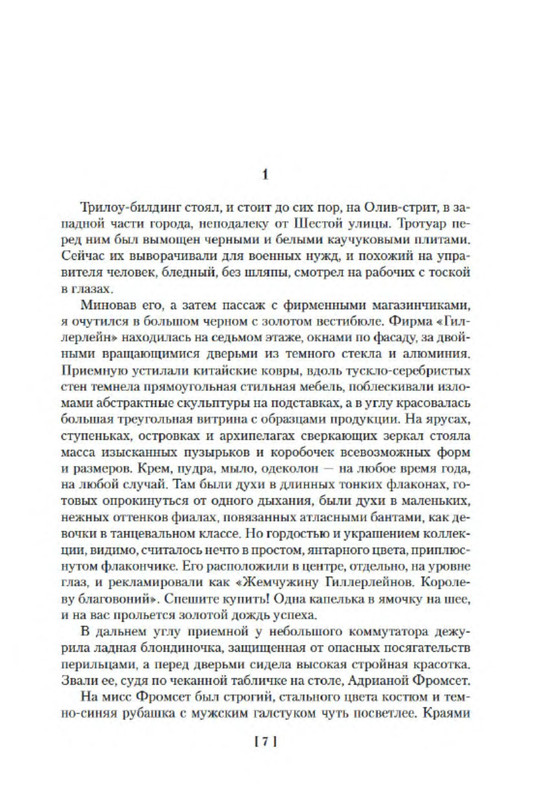 1

Трилоу-билдинг стоял, и стоит до сих пор, на Олив-стрит, в западной части города, неподалеку от Шестой улицы. Тротуар перед ним был вымощен черными и белыми каучуковыми плитами. Сейчас их выворачивали для военных нужд, и похожий на управителя человек, бледный, без шляпы, смотрел на рабочих с тоской в глазах.

Миновав его, а затем пассаж с фирменными магазинчиками, я очутился в большом черном с золотом вестибюле. Фирма «Гиллерлейн» находилась на седьмом этаже, окнами по фасаду, за двойными вращающимися дверьми из темного стекла и алюминия. Приемную устилали китайские ковры, вдоль тускло-серебристых стен темнела прямоугольная стильная мебель, поблескивали изломами абстрактные скульптуры на подставках, а в углу красовалась большая треугольная витрина с образцами продукции. На ярусах, ступеньках, островках и архипелагах сверкающих зеркал стояла масса изысканных пузырьков и коробочек всевозможных форм и размеров. Крем, пудра, мыло, одеколон — на любое время года, на любой случай. Там были духи в длинных тонких флаконах, готовых опрокинуться от одного дыхания, были духи в маленьких, нежных оттенков фиалах, повязанных атласными бантами, как девочки в танцевальном классе. Но гордостью и украшением коллекции, видимо, считалось нечто в простом, янтарного цвета, приплюснутом флакончике. Его расположили в центре, отдельно, на уровне глаз, и рекламировали как «Жемчужину Гиллерлейнов. Королеву благовоний». Спешите купить! Одна капелька в ямочку на шее, и на вас прольется золотой дождь успеха.

В дальнем углу приемной у небольшого коммутатора дежурила ладная блондиночка, защищенная от опасных посягательств перильцами, а перед дверьми сидела высокая стройная красотка. Звали ее, судя по чеканной табличке на столе, Адрианой Фромсет.

На мисс Фромсет был строгий, стального цвета костюм и темно-синяя рубашка с мужским галстуком чуть посветлее. Краями

[ 7 ]